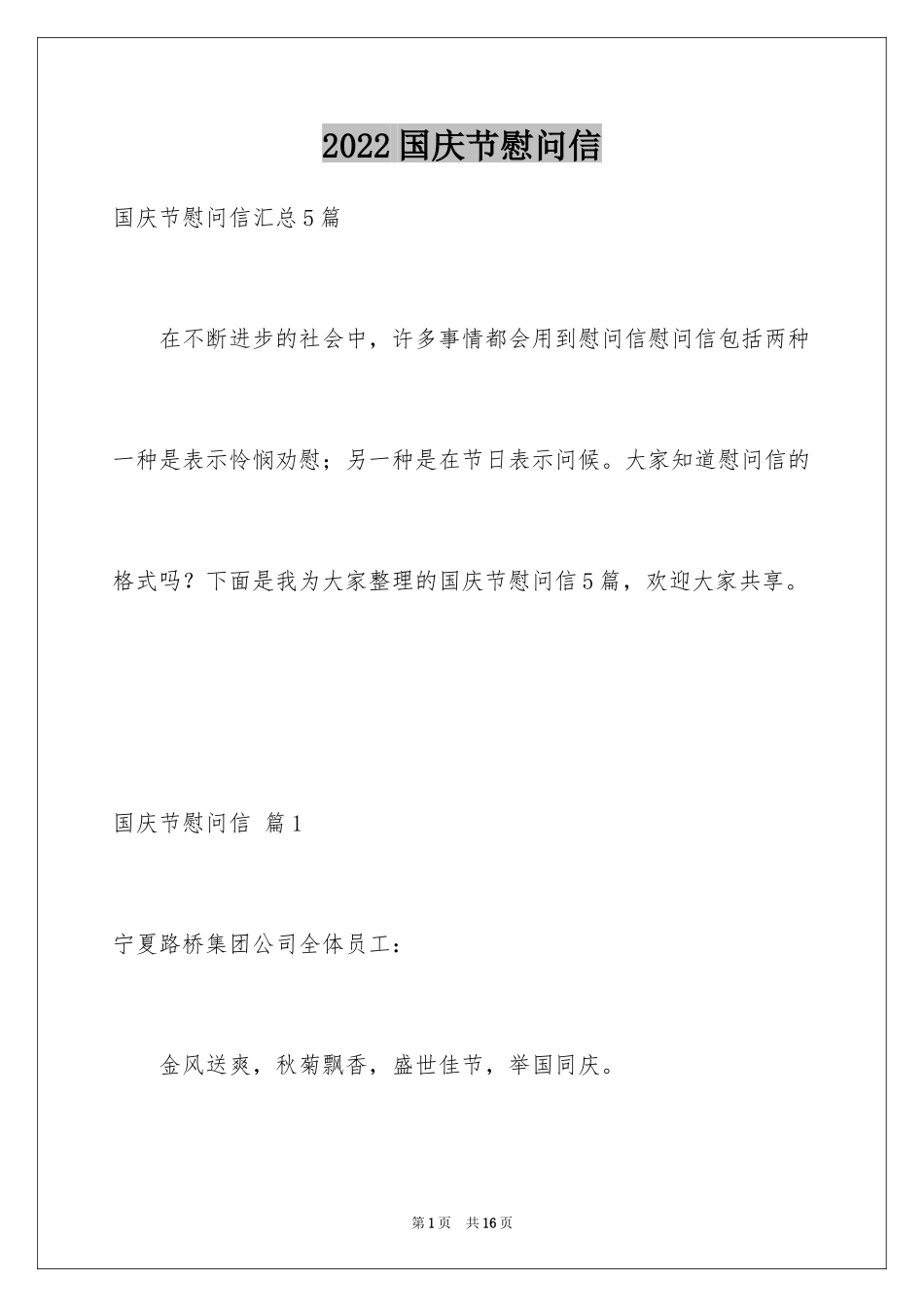 2022国庆节慰问信

国庆节慰问信汇总5篇

在不断进步的社会中，许多事情都会用到慰问信慰问信包括两种一种是表示怜悯劝慰；另一种是在节日表示问候。大家知道慰问信的格式吗？下面是我为大家整理的国庆节慰问信5篇，欢迎大家共享。

国庆节慰问信 篇1

宁夏路桥集团公司全体员工：

金风送爽，秋菊飘香，盛世佳节，举国同庆。

第1页 共16页